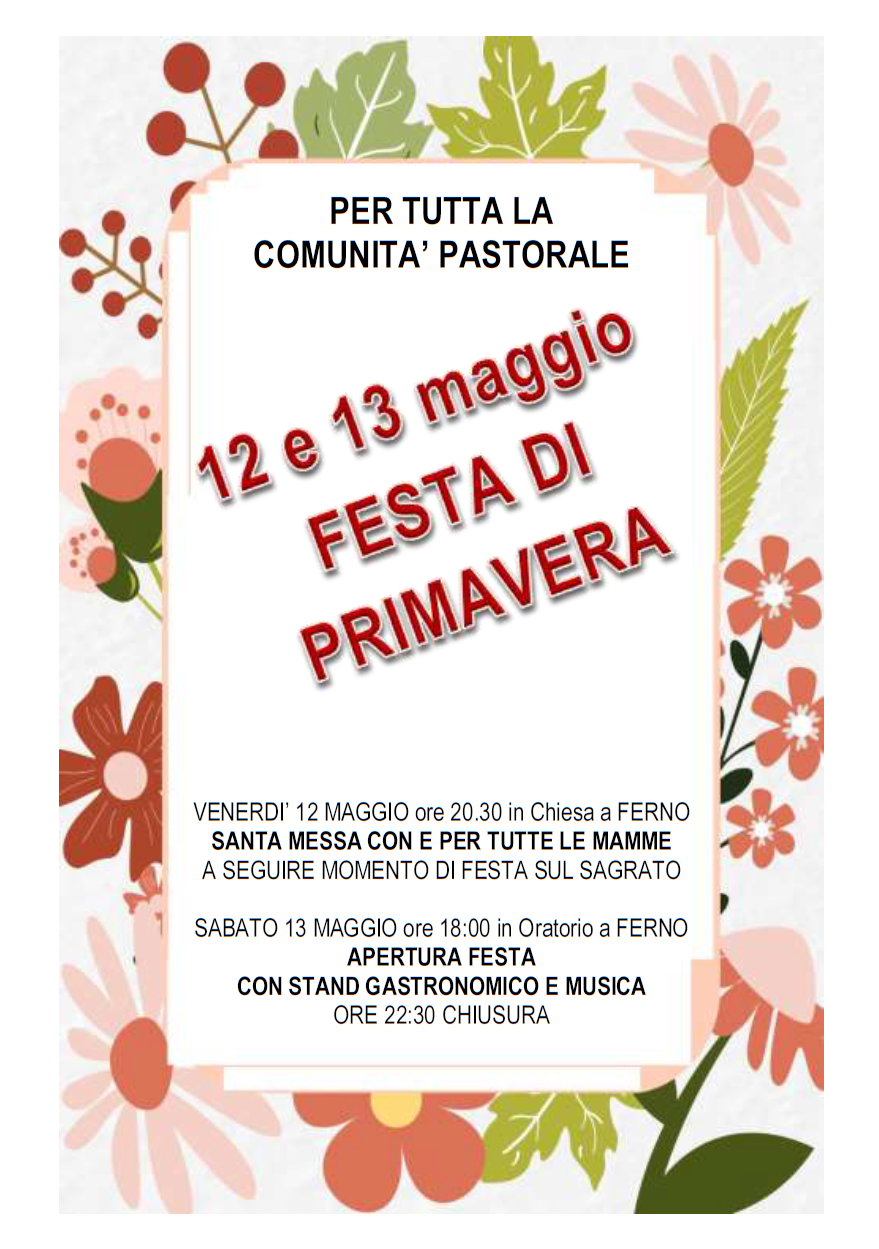 PER TUTTA LA
COMUNITA' PASTORALE

12 e 13 maggio
FESTA DI
PRIMAVERA

VENERDI' 12 MAGGIO ore 20.30 in Chiesa a FERNO
SANTA MESSA CON E PER TUTTE LE MAMME
A SEGUIRE MOMENTO DI FESTA SUL SAGRATO

SABATO 13 MAGGIO ore 18:00 in Oratorio a FERNO
APERTURA FESTA
CON STAND GASTRONOMICO E MUSICA
ORE 22:30 CHIUSURA